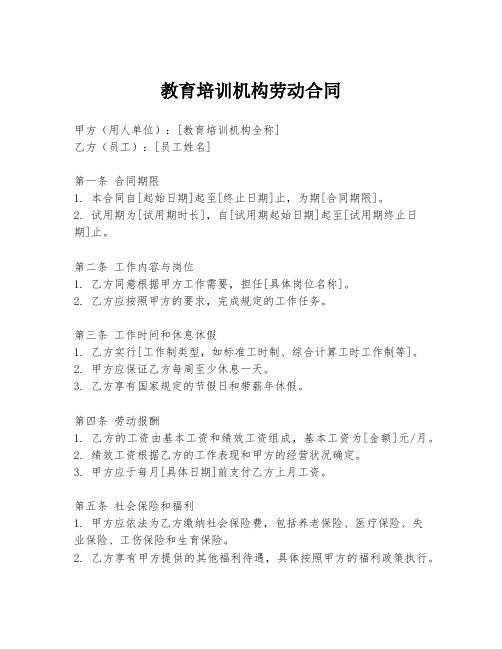 教育培训机构劳动合同

甲方（用人单位）：[教育培训机构全称]
乙方（员工）：[员工姓名]

第一条 合同期限
1. 本合同自[起始日期]起至[终止日期]止，为期[合同期限]。
2. 试用期为[试用期时长]，自[试用期起始日期]起至[试用期终止日期]止。

第二条 工作内容与岗位
1. 乙方同意根据甲方工作需要，担任[具体岗位名称]。
2. 乙方应按照甲方的要求，完成规定的工作任务。

第三条 工作时间和休息休假
1. 乙方实行[工作制类型，如标准工时制、综合计算工时工作制等]。
2. 甲方应保证乙方每周至少休息一天。
3. 乙方享有国家规定的节假日和带薪年休假。

第四条 劳动报酬
1. 乙方的工资由基本工资和绩效工资组成，基本工资为[金额]元/月。
2. 绩效工资根据乙方的工作表现和甲方的经营状况确定。
3. 甲方应于每月[具体日期]前支付乙方上月工资。

第五条 社会保险和福利
1. 甲方应依法为乙方缴纳社会保险费，包括养老保险、医疗保险、失业保险、工伤保险和生育保险。
2. 乙方享有甲方提供的其他福利待遇，具体按照甲方的福利政策执行。